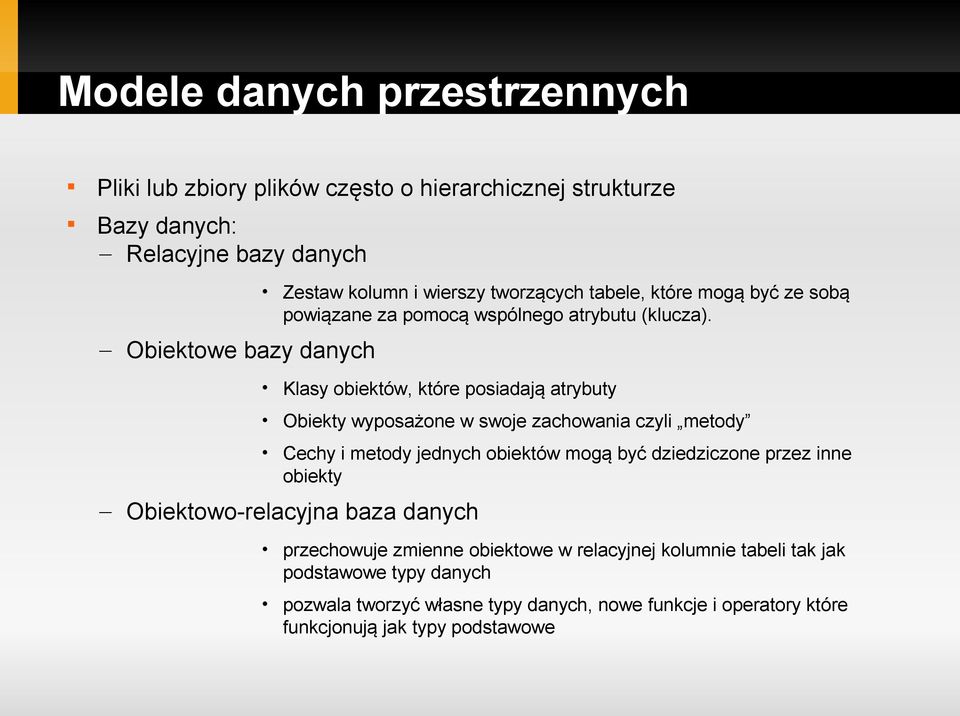 Modele danych przestrzennych

▪ Pliki lub zbiory plików często o hierarchicznej strukturze
▪ Bazy danych:
– Relacyjne bazy danych
• Zestaw kolumn i wierszy tworzących tabele, które mogą być ze sobą powiązane za pomocą wspólnego atrybutu (klucza).
– Obiektowe bazy danych
• Klasy obiektów, które posiadają atrybuty
• Obiekty wyposażone w swoje zachowania czyli „metody”
• Cechy i metody jednych obiektów mogą być dziedziczone przez inne obiekty
– Obiektowo-relacyjna baza danych
• przechowuje zmienne obiektowe w relacyjnej kolumnie tabeli tak jak podstawowe typy danych
• pozwala tworzyć własne typy danych, nowe funkcje i operatory które funkcjonują jak typy podstawowe